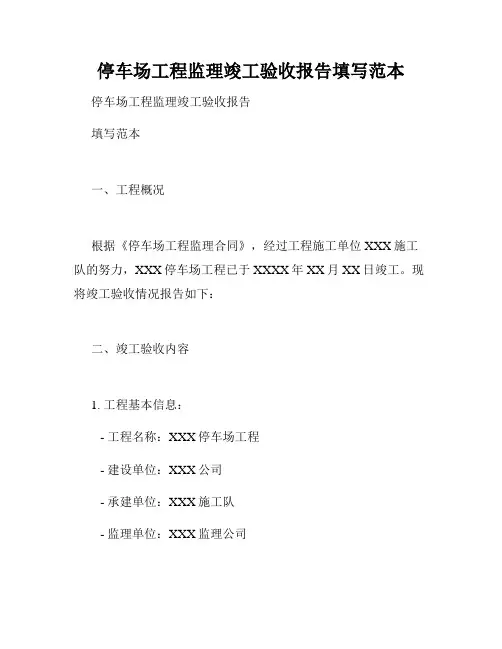 停车场工程监理竣工验收报告填写范本

停车场工程监理竣工验收报告

填写范本

一、工程概况

根据《停车场工程监理合同》，经过工程施工单位 XXX 施工队的努力，XXX 停车场工程已于 XXXX 年 XX 月 XX 日竣工。现将竣工验收情况报告如下：

二、竣工验收内容

1. 工程基本信息：

- 工程名称：XXX 停车场工程

- 建设单位：XXX 公司

- 承建单位：XXX 施工队

- 监理单位：XXX 监理公司